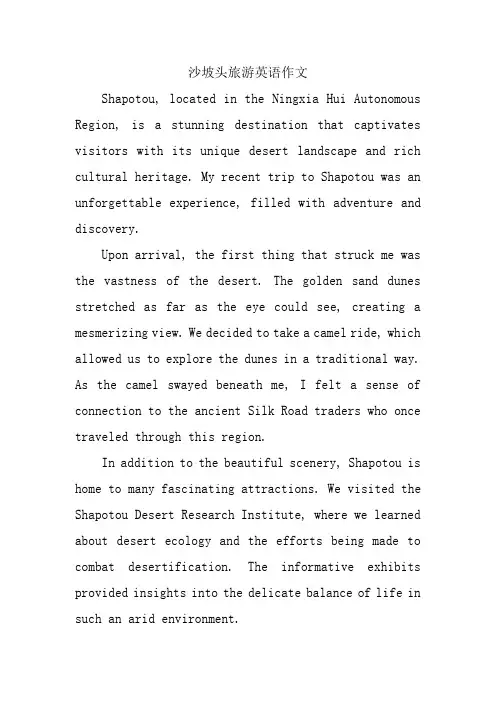 沙坡头旅游英语作文

Shapotou, located in the Ningxia Hui Autonomous Region, is a stunning destination that captivates visitors with its unique desert landscape and rich cultural heritage. My recent trip to Shapotou was an unforgettable experience, filled with adventure and discovery.

Upon arrival, the first thing that struck me was the vastness of the desert. The golden sand dunes stretched as far as the eye could see, creating a mesmerizing view. We decided to take a camel ride, which allowed us to explore the dunes in a traditional way. As the camel swayed beneath me, I felt a sense of connection to the ancient Silk Road traders who once traveled through this region.

In addition to the beautiful scenery, Shapotou is home to many fascinating attractions. We visited the Shapotou Desert Research Institute, where we learned about desert ecology and the efforts being made to combat desertification. The informative exhibits provided insights into the delicate balance of life in such an arid environment.